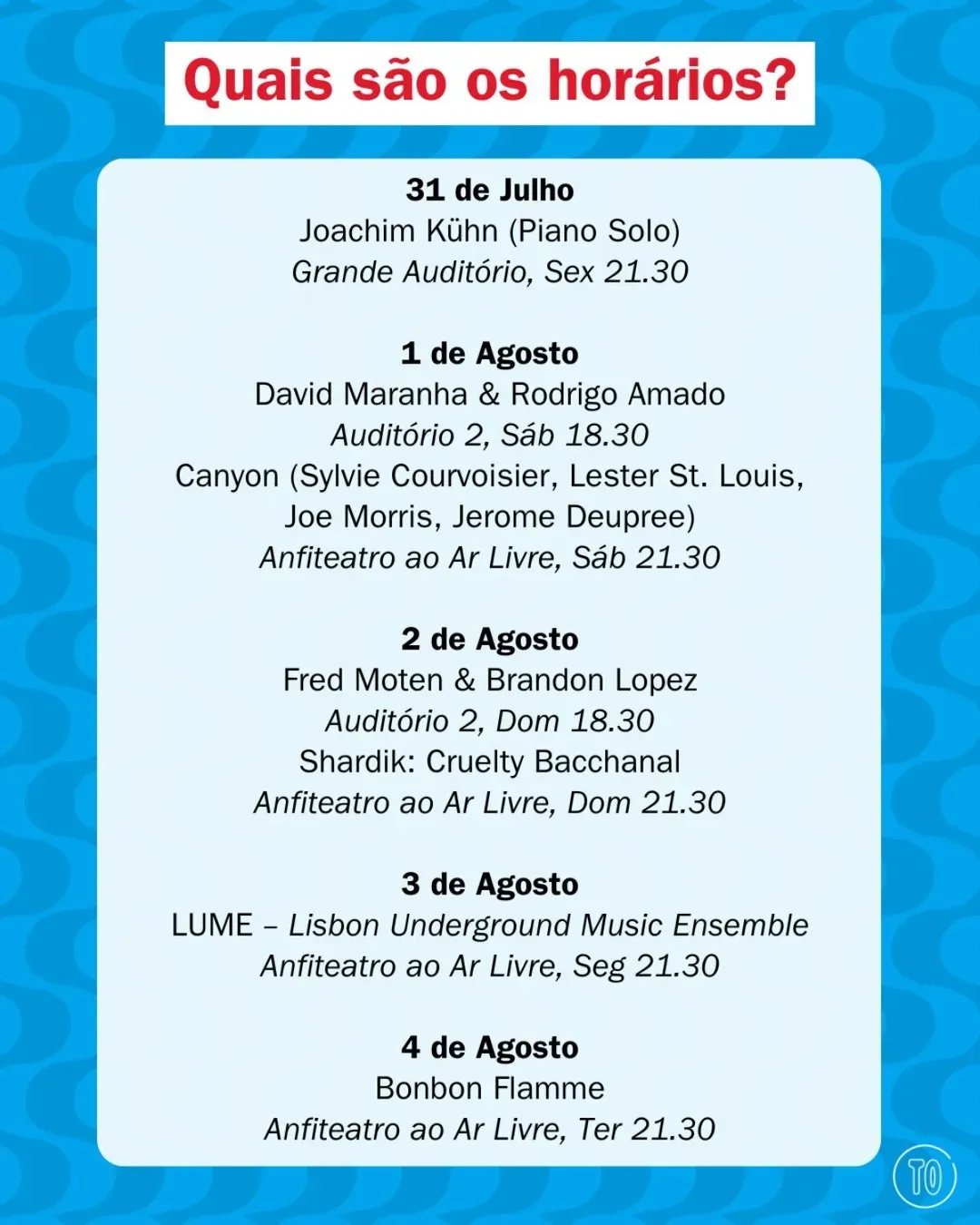 Quais são os horários?

31 de Julho
Joachim Kühn (Piano Solo)
Grande Auditório, Sex 21.30

1 de Agosto
David Maranha & Rodrigo Amado
Auditório 2, Sáb 18.30
Canyon (Sylvie Courvoisier, Lester St. Louis, Joe Morris, Jerome Deupree)
Anfiteatro ao Ar Livre, Sáb 21.30

2 de Agosto
Fred Moten & Brandon Lopez
Auditório 2, Dom 18.30
Shardik: Cruelty Bacchanal
Anfiteatro ao Ar Livre, Dom 21.30

3 de Agosto
LUME – Lisbon Underground Music Ensemble
Anfiteatro ao Ar Livre, Seg 21.30

4 de Agosto
Bonbon Flamme
Anfiteatro ao Ar Livre, Ter 21.30

TO